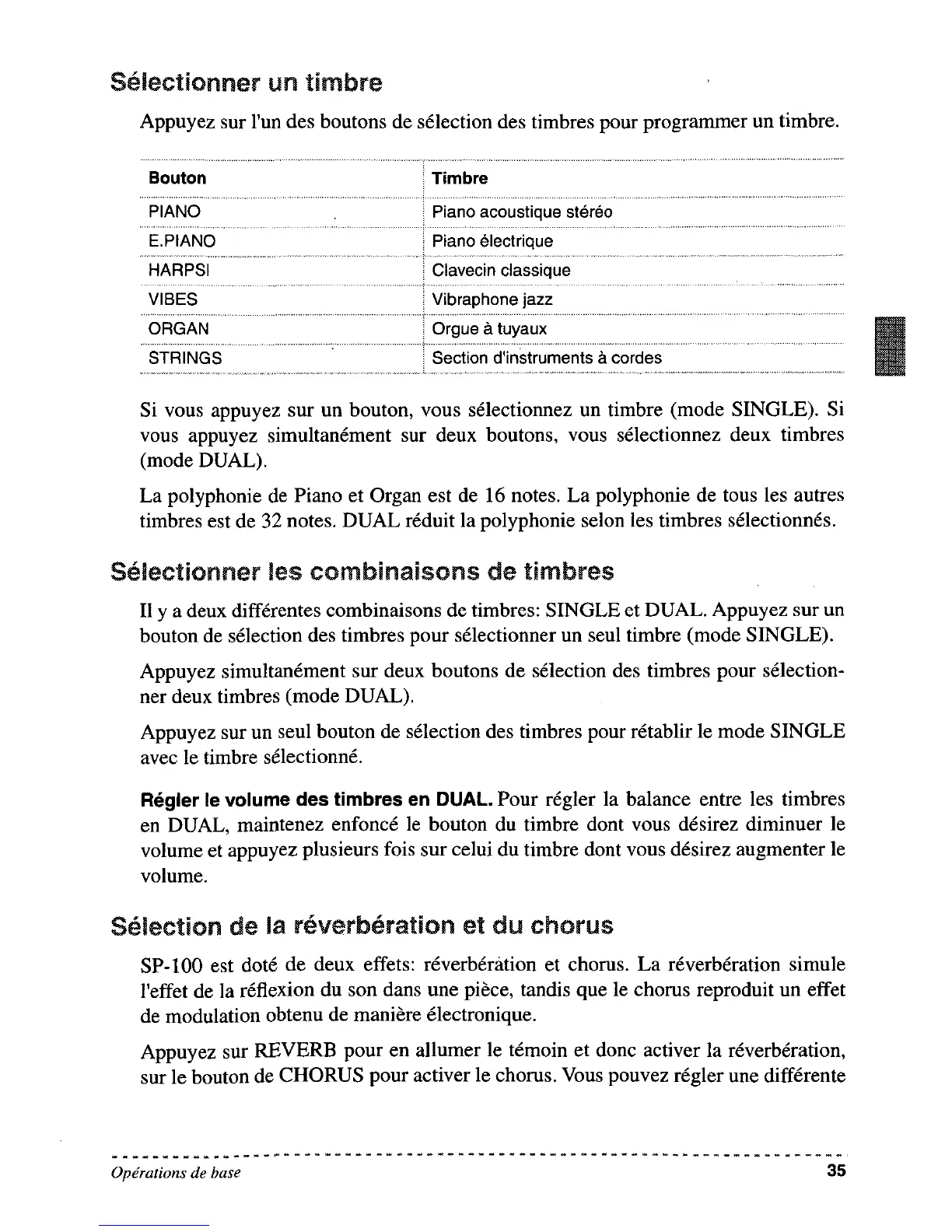 Sélectionner un timbre

Appuyez sur l'un des boutons de sélection des timbres pour programmer un timbre.

| Bouton | Timbre |
|---|---|
| PIANO | Piano acoustique stéréo |
| E.PIANO | Piano électrique |
| HARPSI | Clavecin classique |
| VIBES | Vibraphone jazz |
| ORGAN | Orgue à tuyaux |
| STRINGS | Section d'instruments à cordes |

Si vous appuyez sur un bouton, vous sélectionnez un timbre (mode SINGLE). Si vous appuyez simultanément sur deux boutons, vous sélectionnez deux timbres (mode DUAL).

La polyphonie de Piano et Organ est de 16 notes. La polyphonie de tous les autres timbres est de 32 notes. DUAL réduit la polyphonie selon les timbres sélectionnés.

Sélectionner les combinaisons de timbres

Il y a deux différentes combinaisons de timbres: SINGLE et DUAL. Appuyez sur un bouton de sélection des timbres pour sélectionner un seul timbre (mode SINGLE).

Appuyez simultanément sur deux boutons de sélection des timbres pour sélectionner deux timbres (mode DUAL).

Appuyez sur un seul bouton de sélection des timbres pour rétablir le mode SINGLE avec le timbre sélectionné.

Régler le volume des timbres en DUAL. Pour régler la balance entre les timbres en DUAL, maintenez enfoncé le bouton du timbre dont vous désirez diminuer le volume et appuyez plusieurs fois sur celui du timbre dont vous désirez augmenter le volume.

Sélection de la réverbération et du chorus

SP-100 est doté de deux effets: réverbération et chorus. La réverbération simule l'effet de la réflexion du son dans une pièce, tandis que le chorus reproduit un effet de modulation obtenu de manière électronique.

Appuyez sur REVERB pour en allumer le témoin et donc activer la réverbération, sur le bouton de CHORUS pour activer le chorus. Vous pouvez régler une différente

Opérations de base 35